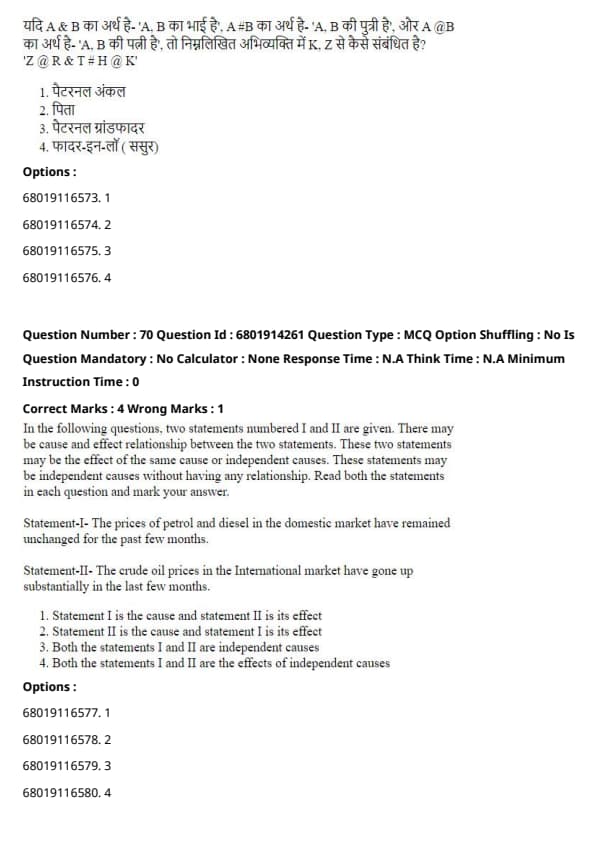 यदि A & B का अर्थ है- 'A, B का भाई है', A #B का अर्थ है- 'A, B की पुत्री है', और A @B का अर्थ है- 'A, B की पत्नी है', तो निम्नलिखित अभिव्यक्ति में K, Z से कैसे संबंधित है?
'Z @ R & T # H @ K'

1. पैटरनल अंकल
2. पिता
3. पैटरनल ग्रांडफादर
4. फादर-इन-लॉ ( ससुर)

Options :

68019116573. 1

68019116574. 2

68019116575. 3

68019116576. 4

Question Number : 70 Question Id : 6801914261 Question Type : MCQ Option Shuffling : No Is Question Mandatory : No Calculator : None Response Time : N.A Think Time : N.A Minimum Instruction Time : 0

Correct Marks : 4 Wrong Marks : 1

In the following questions, two statements numbered I and II are given. There may be cause and effect relationship between the two statements. These two statements may be the effect of the same cause or independent causes. These statements may be independent causes without having any relationship. Read both the statements in each question and mark your answer.

Statement-I- The prices of petrol and diesel in the domestic market have remained unchanged for the past few months.

Statement-II- The crude oil prices in the International market have gone up substantially in the last few months.

1. Statement I is the cause and statement II is its effect
2. Statement II is the cause and statement I is its effect
3. Both the statements I and II are independent causes
4. Both the statements I and II are the effects of independent causes

Options :

68019116577. 1

68019116578. 2

68019116579. 3

68019116580. 4